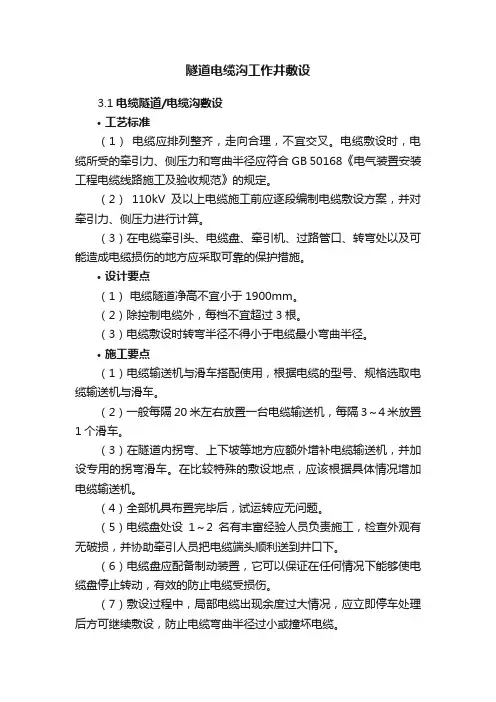 隧道电缆沟工作井敷设

3.1 电缆隧道/电缆沟敷设

• 工艺标准

（1） 电缆应排列整齐，走向合理，不宜交叉。电缆敷设时，电缆所受的牵引力、侧压力和弯曲半径应符合 GB 50168《电气装置安装工程电缆线路施工及验收规范》的规定。

（2） 110kV 及以上电缆施工前应逐段编制电缆敷设方案，并对牵引力、侧压力进行计算。

（3）在电缆牵引头、电缆盘、牵引机、过路管口、转弯处以及可能造成电缆损伤的地方应采取可靠的保护措施。

• 设计要点

（1） 电缆隧道净高不宜小于 1900mm。

（2）除控制电缆外，每档不宜超过 3 根。

（3）电缆敷设时转弯半径不得小于电缆最小弯曲半径。

• 施工要点

（1）电缆输送机与滑车搭配使用，根据电缆的型号、规格选取电缆输送机与滑车。

（2）一般每隔 20 米左右放置一台电缆输送机，每隔 3～4 米放置 1 个滑车。

（3）在隧道内拐弯、上下坡等地方应额外增补电缆输送机，并加设专用的拐弯滑车。在比较特殊的敷设地点，应该根据具体情况增加电缆输送机。

（4）全部机具布置完毕后，试运转应无问题。

（5）电缆盘处设 1～2 名有丰富经验人员负责施工，检查外观有无破损，并协助牵引人员把电缆端头顺利送到井口下。

（6）电缆盘应配备制动装置，它可以保证在任何情况下能够使电缆盘停止转动，有效的防止电缆受损伤。

（7）敷设过程中，局部电缆出现余度过大情况，应立即停车处理后方可继续敷设，防止电缆弯曲半径过小或撞坏电缆。